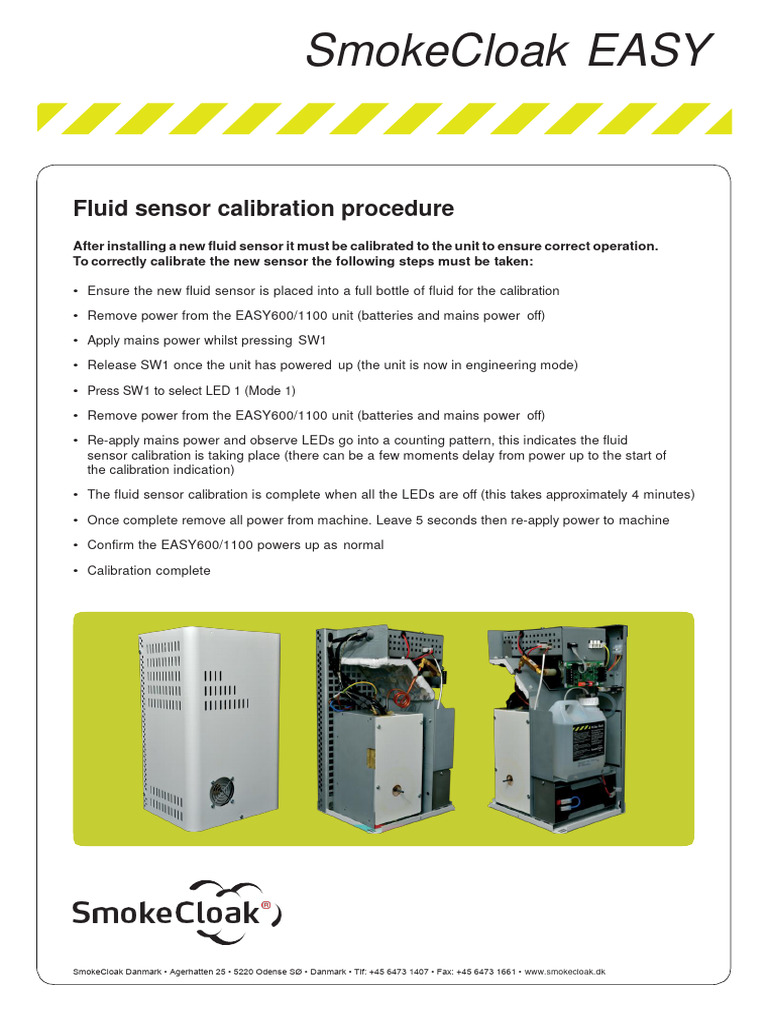 SmokeCloak EASY

Fluid sensor calibration procedure

After installing a new fluid sensor it must be calibrated to the unit to ensure correct operation. To correctly calibrate the new sensor the following steps must be taken:

• Ensure the new fluid sensor is placed into a full bottle of fluid for the calibration
• Remove power from the EASY600/1100 unit (batteries and mains power off)
• Apply mains power whilst pressing SW1
• Release SW1 once the unit has powered up (the unit is now in engineering mode)
• Press SW1 to select LED 1 (Mode 1)
• Remove power from the EASY600/1100 unit (batteries and mains power off)
• Re-apply mains power and observe LEDs go into a counting pattern, this indicates the fluid sensor calibration is taking place (there can be a few moments delay from power up to the start of the calibration indication)
• The fluid sensor calibration is complete when all the LEDs are off (this takes approximately 4 minutes)
• Once complete remove all power from machine. Leave 5 seconds then re-apply power to machine
• Confirm the EASY600/1100 powers up as normal
• Calibration complete

SmokeCloak®

SmokeCloak Danmark • Agerhatten 25 • 5220 Odense SØ • Danmark • Tlf: +45 6473 1407 • Fax: +45 6473 1661 • www.smokecloak.dk